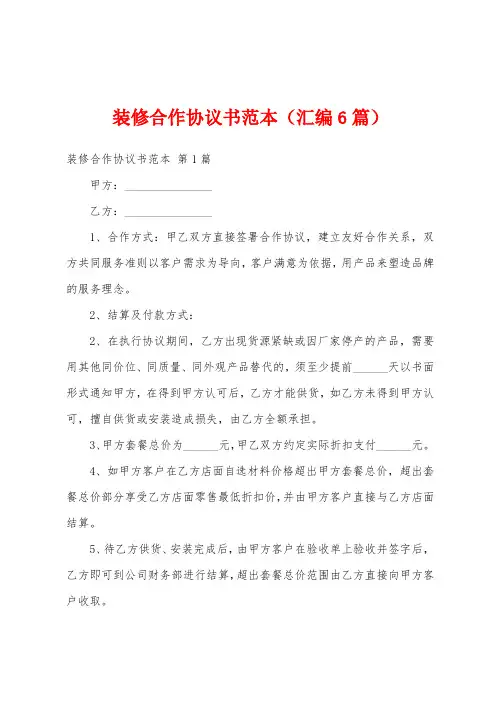 装修合作协议书范本（汇编6篇）

装修合作协议书范本 第1篇

甲方：________________

乙方：________________

1、合作方式：甲乙双方直接签署合作协议，建立友好合作关系，双方共同服务准则以客户需求为导向，客户满意为依据，用产品来塑造品牌的服务理念。

2、结算及付款方式：

2、在执行协议期间，乙方出现货源紧缺或因厂家停产的产品，需要用其他同价位、同质量、同外观产品替代的，须至少提前______天以书面形式通知甲方，在得到甲方认可后，乙方才能供货，如乙方未得到甲方认可，擅自供货或安装造成损失，由乙方全额承担。

3、甲方套餐总价为______元，甲乙双方约定实际折扣支付______元。

4、如甲方客户在乙方店面自选材料价格超出甲方套餐总价，超出套餐总价部分享受乙方店面零售最低折扣价，并由甲方客户直接与乙方店面结算。

5、待乙方供货、安装完成后，由甲方客户在验收单上验收并签字后，乙方即可到公司财务部进行结算，超出套餐总价范围由乙方直接向甲方客户收取。